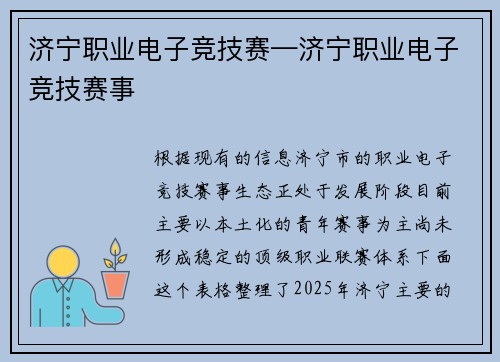 济宁职业电子竞技赛—济宁职业电子竞技赛事

根据现有的信息济宁市的职业电子竞技赛事生态正处于发展阶段目前主要以本土化的青年赛事为主尚未形成稳定的顶级职业联赛体系下面这个表格整理了2025年济宁主要的